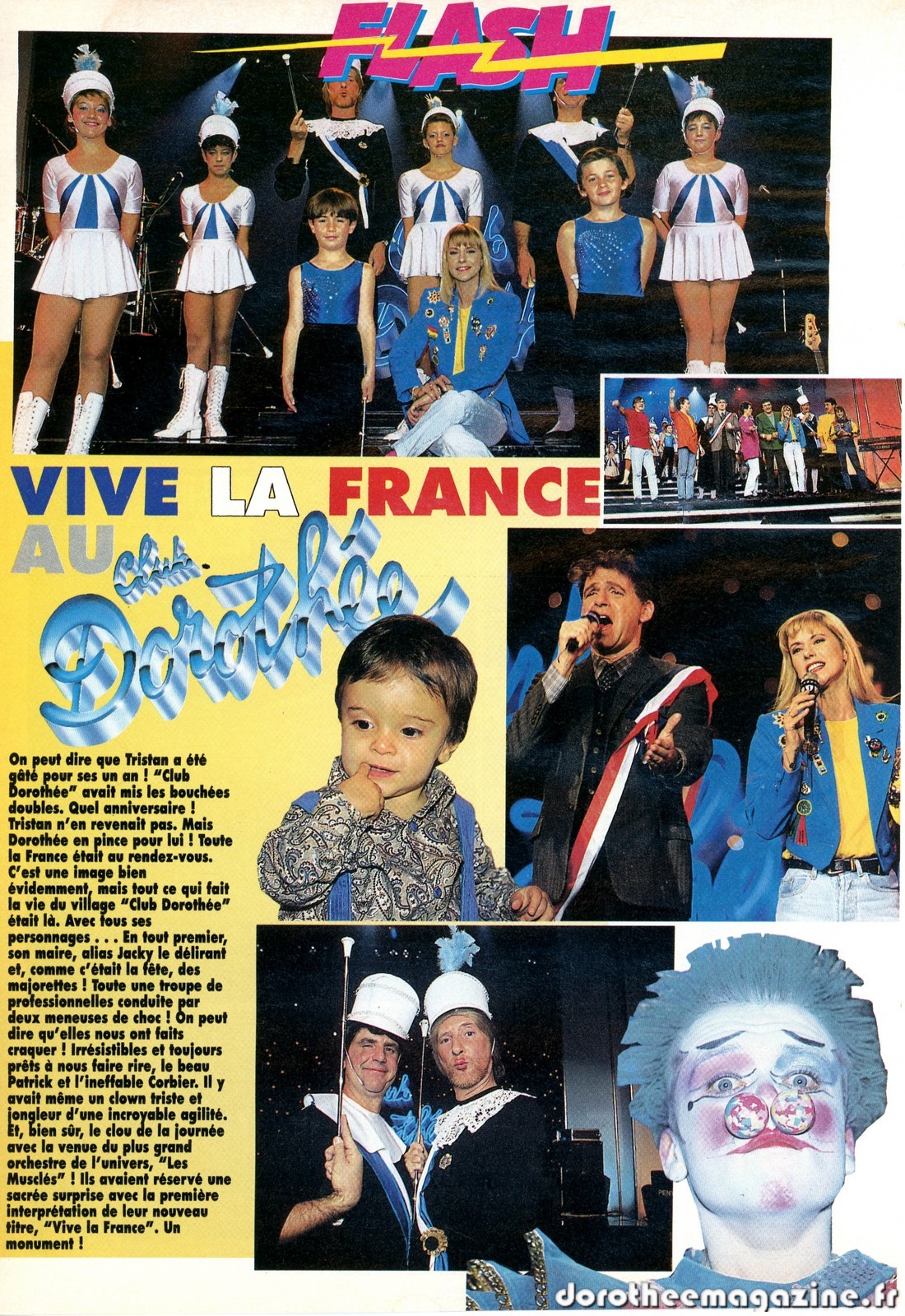 FLASH

VIVE LA FRANCE AU Club Dorothée

On peut dire que Tristan a été gâté pour ses un an ! "Club Dorothée" avait mis les bouchées doubles. Quel anniversaire ! Tristan n'en revenait pas. Mais Dorothée en pince pour lui ! Toute la France était au rendez-vous. C'est une image bien évidemment, mais tout ce qui fait la vie du village "Club Dorothée" était là. Avec tous ses personnages . . . En tout premier, son maire, alias Jacky le délirant et, comme c'était la fête, des majorettes ! Toute une troupe de professionnelles conduite par deux meneuses de choc ! On peut dire qu'elles nous ont faits craquer ! Irrésistibles et toujours prêts à nous faire rire, le beau Patrick et l'ineffable Corbier. Il y avait même un clown triste et jongleur d'une incroyable agilité. Et, bien sûr, le clou de la journée avec la venue du plus grand orchestre de l'univers, "Les Musclés" ! Ils avaient réservé une sacrée surprise avec la première interprétation de leur nouveau titre, "Vive la France". Un monument !

dorotheemagazine.fr